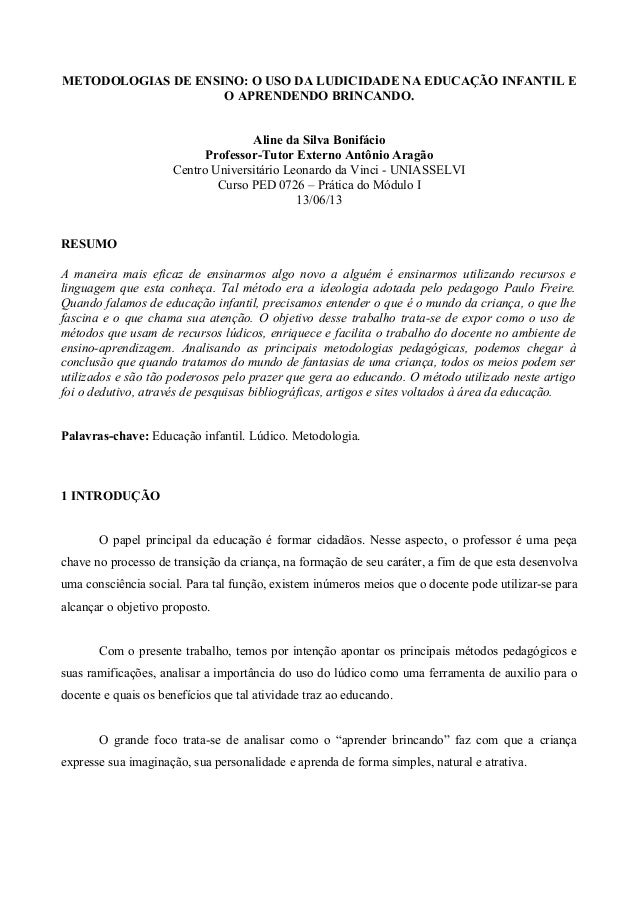 METODOLOGIAS DE ENSINO: O USO DA LUDICIDADE NA EDUCAÇÃO INFANTIL E O APRENDENDO BRINCANDO.

Aline da Silva Bonifácio
Professor-Tutor Externo Antônio Aragão
Centro Universitário Leonardo da Vinci - UNIASSELVI
Curso PED 0726 – Prática do Módulo I
13/06/13

RESUMO

A maneira mais eficaz de ensinarmos algo novo a alguém é ensinarmos utilizando recursos e linguagem que esta conheça. Tal método era a ideologia adotada pelo pedagogo Paulo Freire. Quando falamos de educação infantil, precisamos entender o que é o mundo da criança, o que lhe fascina e o que chama sua atenção. O objetivo desse trabalho trata-se de expor como o uso de métodos que usam de recursos lúdicos, enriquece e facilita o trabalho do docente no ambiente de ensino-aprendizagem. Analisando as principais metodologias pedagógicas, podemos chegar à conclusão que quando tratamos do mundo de fantasias de uma criança, todos os meios podem ser utilizados e são tão poderosos pelo prazer que gera ao educando. O método utilizado neste artigo foi o dedutivo, através de pesquisas bibliográficas, artigos e sites voltados à área da educação.

Palavras-chave: Educação infantil. Lúdico. Metodologia.

1 INTRODUÇÃO

O papel principal da educação é formar cidadãos. Nesse aspecto, o professor é uma peça chave no processo de transição da criança, na formação de seu caráter, a fim de que esta desenvolva uma consciência social. Para tal função, existem inúmeros meios que o docente pode utilizar-se para alcançar o objetivo proposto.

Com o presente trabalho, temos por intenção apontar os principais métodos pedagógicos e suas ramificações, analisar a importância do uso do lúdico como uma ferramenta de auxilio para o docente e quais os benefícios que tal atividade traz ao educando.

O grande foco trata-se de analisar como o “aprender brincando” faz com que a criança expresse sua imaginação, sua personalidade e aprenda de forma simples, natural e atrativa.